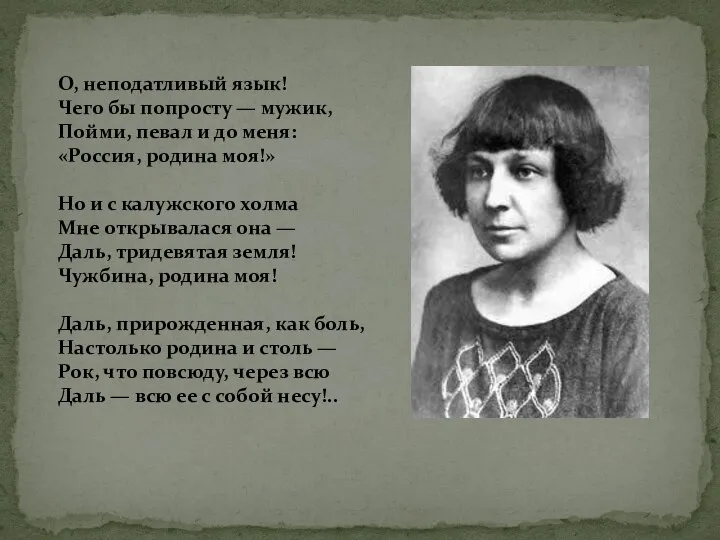 О, неподатливый язык!
Чего бы попросту — мужик,
Пойми, певал и до меня:
«Россия, родина моя!»

Но и с калужского холма
Мне открывалася она —
Даль, тридевятая земля!
Чужбина, родина моя!

Даль, прирожденная, как боль,
Настолько родина и столь —
Рок, что повсюду, через всю
Даль — всю ее с собой несу!..